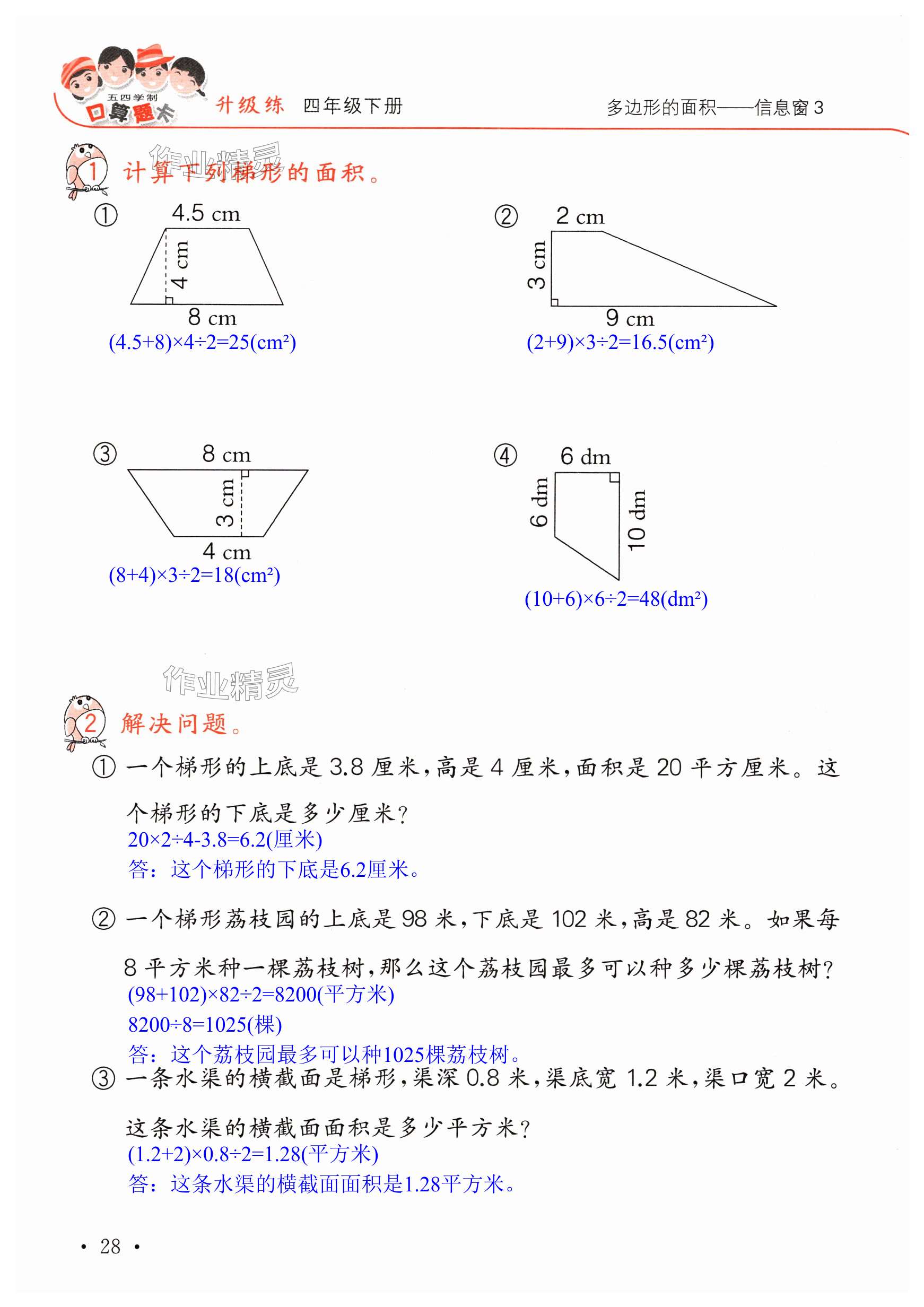 五四学制 口算题卡 升级练 四年级下册 多边形的面积——信息窗 3

作业精灵

1 计算下列梯形的面积。

① 4.5 cm
4 cm
8 cm
$(4.5+8)\times4\div2=25(cm^2)$

② 2 cm
3 cm
9 cm
$(2+9)\times3\div2=16.5(cm^2)$

③ 8 cm
3 cm
4 cm
$(8+4)\times3\div2=18(cm^2)$

④ 6 dm
6 dm
10 dm
$(10+6)\times6\div2=48(dm^2)$

作业精灵

2 解决问题。

① 一个梯形的上底是 3.8 厘米，高是 4 厘米，面积是 20 平方厘米。这个梯形的下底是多少厘米？
$20\times2\div4-3.8=6.2$(厘米)
答：这个梯形的下底是6.2厘米。

② 一个梯形荔枝园的上底是 98 米，下底是 102 米，高是 82 米。如果每 8 平方米种一棵荔枝树，那么这个荔枝园最多可以种多少棵荔枝树？
$(98+102)\times82\div2=8200$(平方米)
$8200\div8=1025$(棵)
答：这个荔枝园最多可以种1025棵荔枝树。

③ 一条水渠的横截面是梯形，渠深 0.8 米，渠底宽 1.2 米，渠口宽 2 米。这条水渠的横截面面积是多少平方米？
$(1.2+2)\times0.8\div2=1.28$(平方米)
答：这条水渠的横截面面积是1.28平方米。

· 28 ·